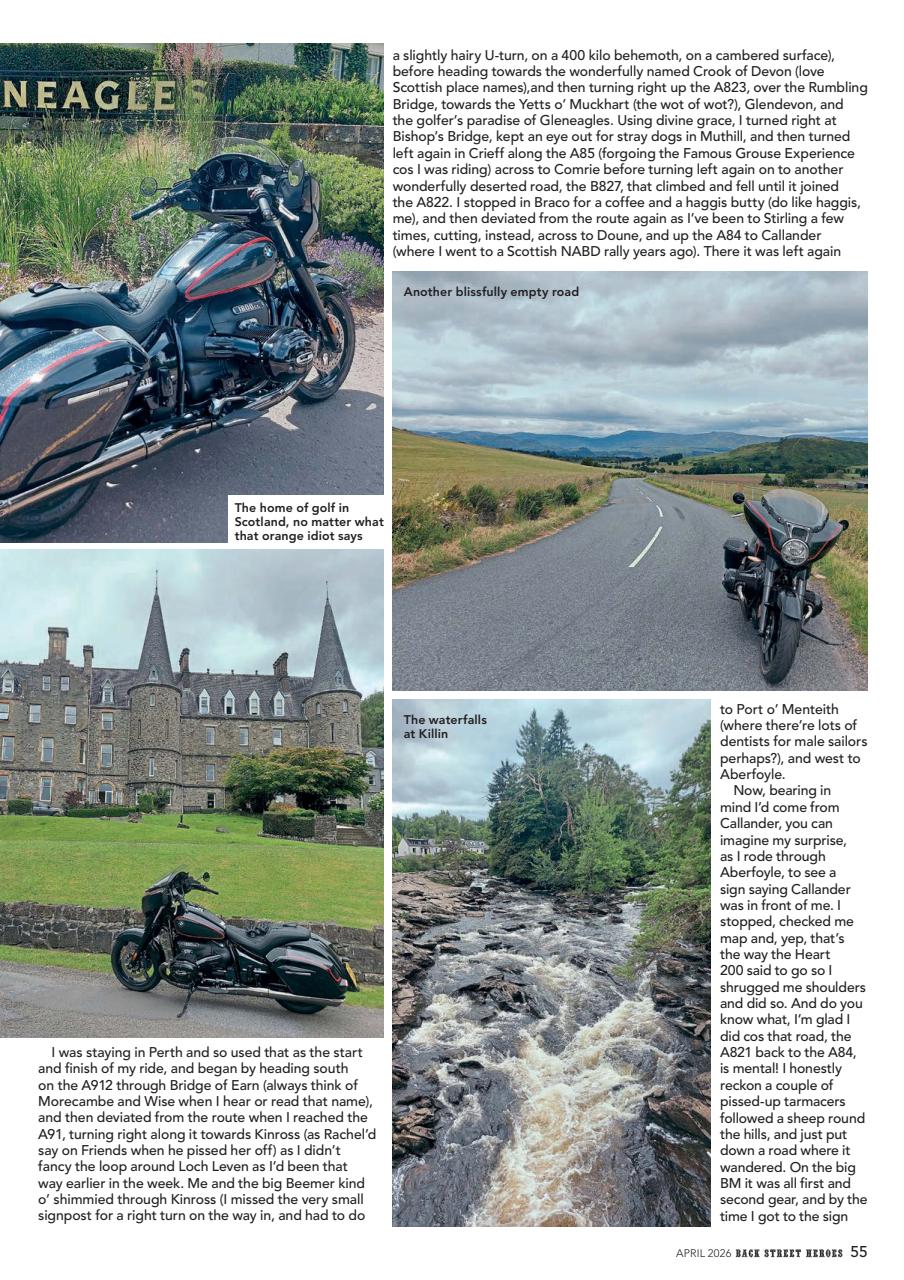 NEAGLES

The home of golf in Scotland, no matter what that orange idiot says

I was staying in Perth and so used that as the start and finish of my ride, and began by heading south on the A912 through Bridge of Earn (always think of Morecambe and Wise when I hear or read that name), and then deviated from the route when I reached the A91, turning right along it towards Kinross (as Rachel'd say on Friends when he pissed her off) as I didn't fancy the loop around Loch Leven as I'd been that way earlier in the week. Me and the big Beemer kind o' shimmied through Kinross (I missed the very small signpost for a right turn on the way in, and had to do a slightly hairy U-turn, on a 400 kilo behemoth, on a cambered surface), before heading towards the wonderfully named Crook of Devon (love Scottish place names),and then turning right up the A823, over the Rumbling Bridge, towards the Yetts o' Muckhart (the wot of wot?), Glendevon, and the golfer's paradise of Gleneagles. Using divine grace, I turned right at Bishop's Bridge, kept an eye out for stray dogs in Muthill, and then turned left again in Crieff along the A85 (forgoing the Famous Grouse Experience cos I was riding) across to Comrie before turning left again on to another wonderfully deserted road, the B827, that climbed and fell until it joined the A822. I stopped in Braco for a coffee and a haggis butty (do like haggis, me), and then deviated from the route again as I've been to Stirling a few times, cutting, instead, across to Doune, and up the A84 to Callander (where I went to a Scottish NABD rally years ago). There it was left again

Another blissfully empty road

The waterfalls at Killin

to Port o' Menteith (where there're lots of dentists for male sailors perhaps?), and west to Aberfoyle.

Now, bearing in mind I'd come from Callander, you can imagine my surprise, as I rode through Aberfoyle, to see a sign saying Callander was in front of me. I stopped, checked me map and, yep, that's the way the Heart 200 said to go so I shrugged me shoulders and did so. And do you know what, I'm glad I did cos that road, the A821 back to the A84, is mental! I honestly reckon a couple of pissed-up tarmacers followed a sheep round the hills, and just put down a road where it wandered. On the big BM it was all first and second gear, and by the time I got to the sign

APRIL 2026 BACK STREET HEROES 55